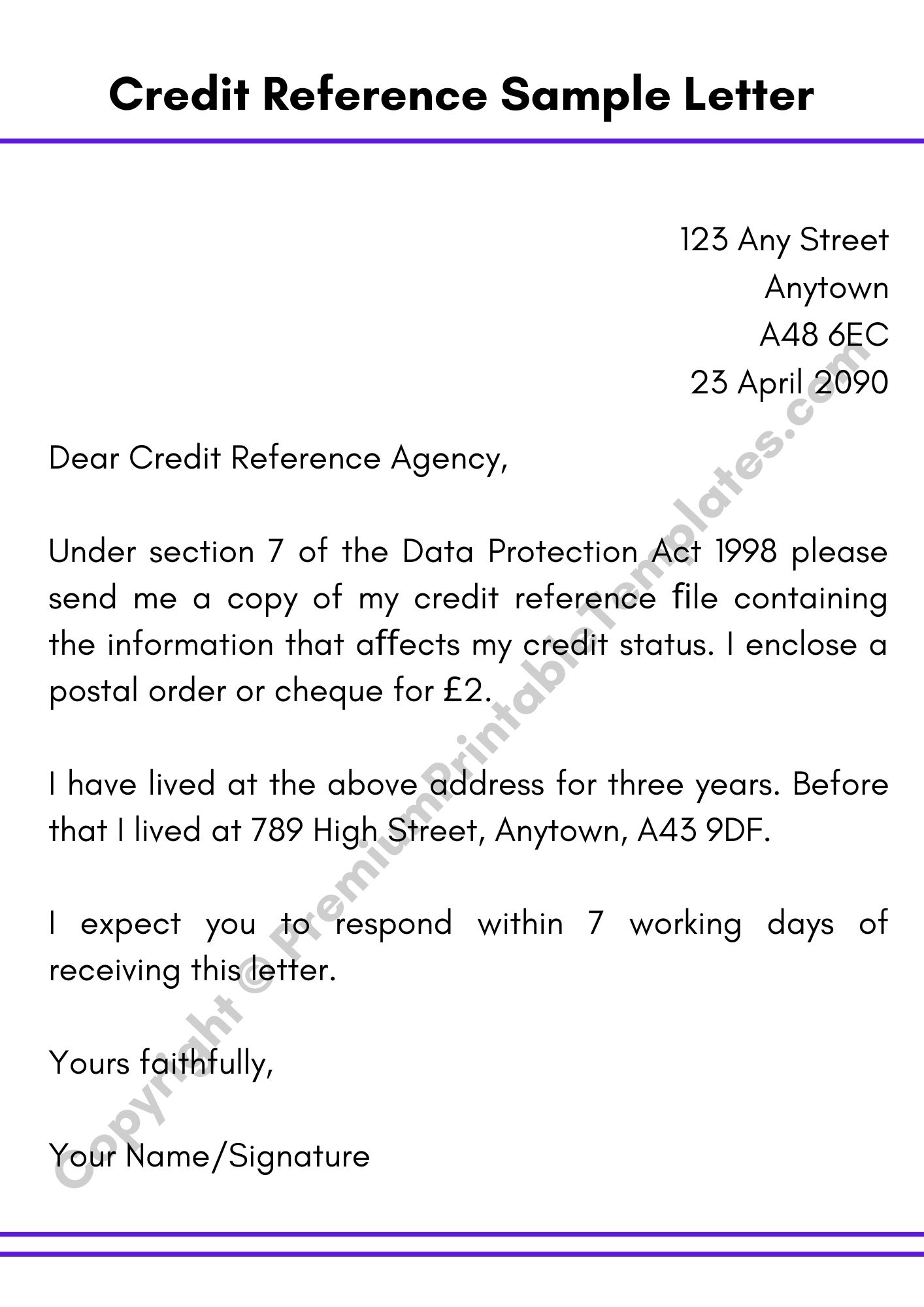 Credit Reference Sample Letter

123 Any Street
Anytown
A48 6EC
23 April 2090

Dear Credit Reference Agency,

Under section 7 of the Data Protection Act 1998 please send me a copy of my credit reference file containing the information that affects my credit status. I enclose a postal order or cheque for £2.

I have lived at the above address for three years. Before that I lived at 789 High Street, Anytown, A43 9DF.

I expect you to respond within 7 working days of receiving this letter.

Yours faithfully,

Your Name/Signature

Copyright © PremiumPrintableTemplates.com